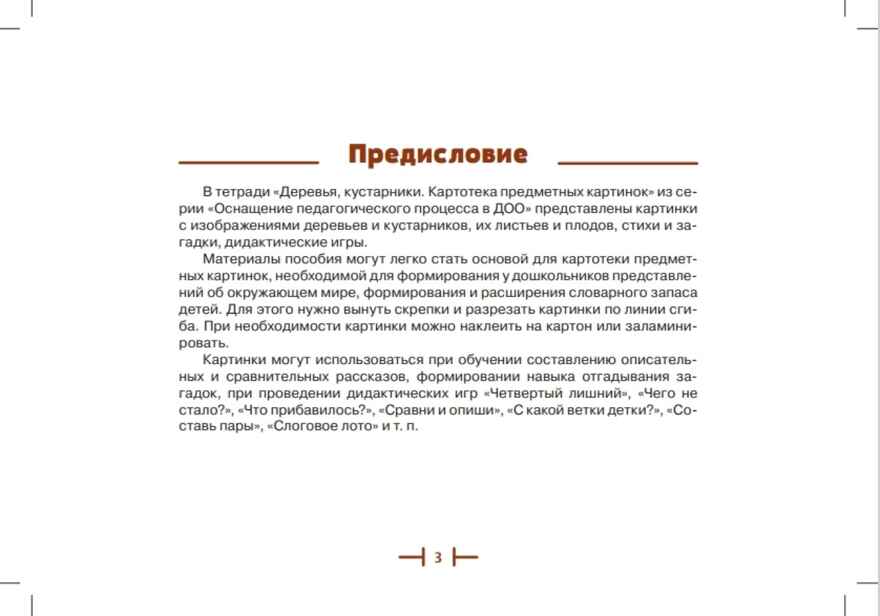 Предисловие

В тетради «Деревья, кустарники. Картотека предметных картинок» из серии «Оснащение педагогического процесса в ДОО» представлены картинки с изображениями деревьев и кустарников, их листьев и плодов, стихи и загадки, дидактические игры.

Материалы пособия могут легко стать основой для картотеки предметных картинок, необходимой для формирования у дошкольников представлений об окружающем мире, формирования и расширения словарного запаса детей. Для этого нужно вынуть скрепки и разрезать картинки по линии сгиба. При необходимости картинки можно наклеить на картон или заламинировать.

Картинки могут использоваться при обучении составлению описательных и сравнительных рассказов, формировании навыка отгадывания загадок, при проведении дидактических игр «Четвертый лишний», «Чего не стало?», «Что прибавилось?», «Сравни и опиши», «С какой ветки детки?», «Составь пары», «Слоговое лото» и т. п.

3